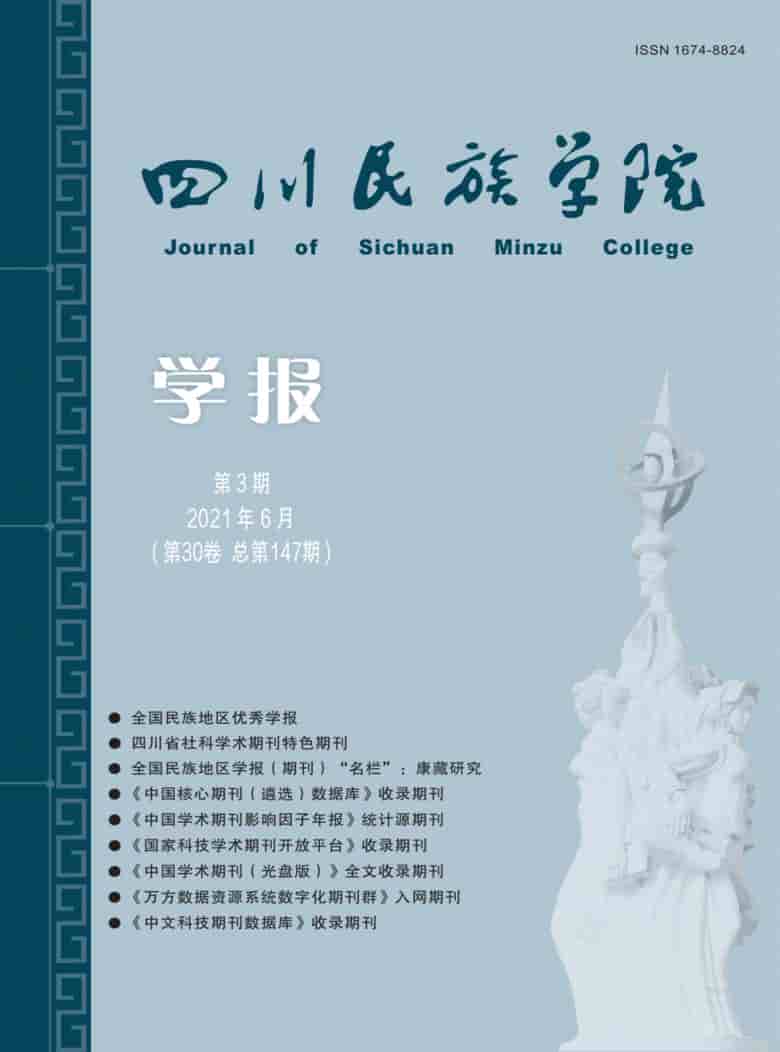 ISSN 1674-8824

四川民族学院

Journal of Sichuan Minzu College

学报

第3期
2021年6月
（第30卷 总第147期）

● 全国民族地区优秀学报
● 四川省社科学术期刊特色期刊
● 全国民族地区学报（期刊）“名栏”：康藏研究
● 《中国核心期刊（遴选）数据库》收录期刊
● 《中国学术期刊影响因子年报》统计源期刊
● 《国家科技学术期刊开放平台》收录期刊
● 《中国学术期刊（光盘版）》全文收录期刊
● 《万方数据资源系统数字化期刊群》入网期刊
● 《中文科技期刊数据库》收录期刊